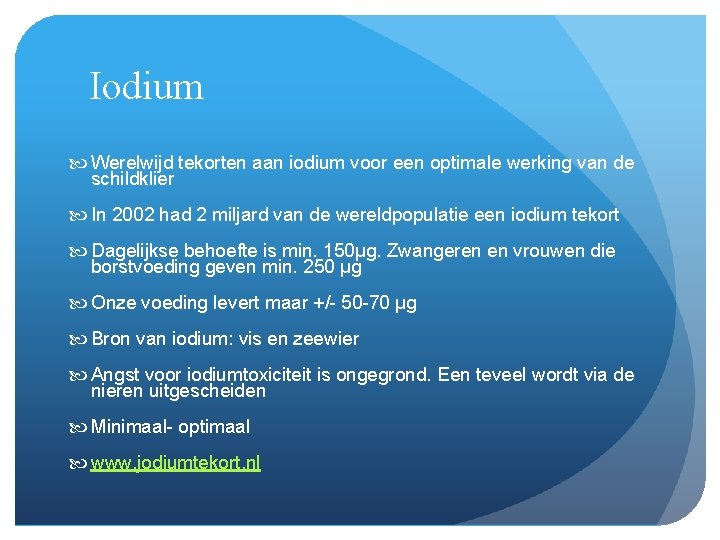 Iodium

Werelwijd tekorten aan iodium voor een optimale werking van de schildklier

In 2002 had 2 miljard van de wereldpopulatie een iodium tekort

Dagelijkse behoefte is min. 150µg. Zwangeren en vrouwen die borstvoeding geven min. 250 µg

Onze voeding levert maar +/- 50-70 µg

Bron van iodium: vis en zeewier

Angst voor iodiumtoxiciteit is ongegrond. Een teveel wordt via de nieren uitgescheiden

Minimaal- optimaal

www.jodiumtekort.nl